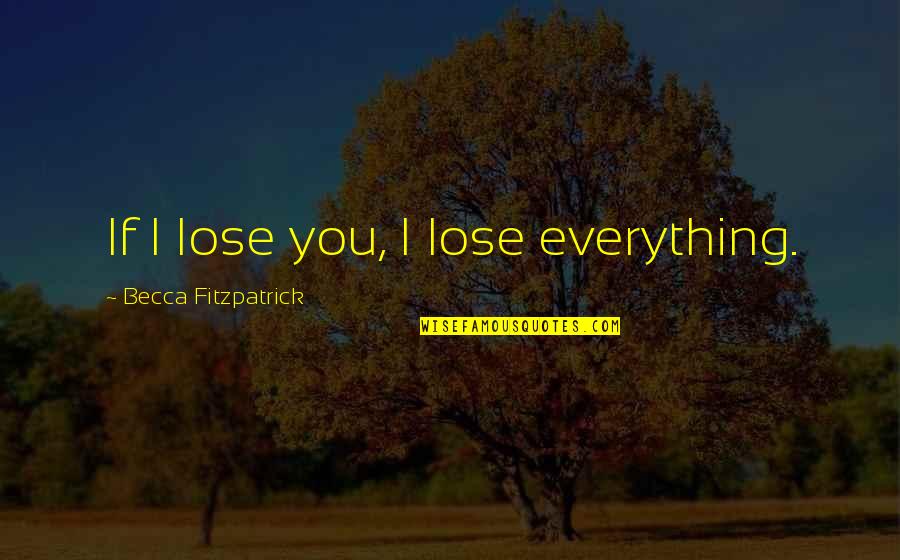 If I lose you, I lose everything.

~ Becca Fitzpatrick

WISEFAMOUSQUOTES.COM